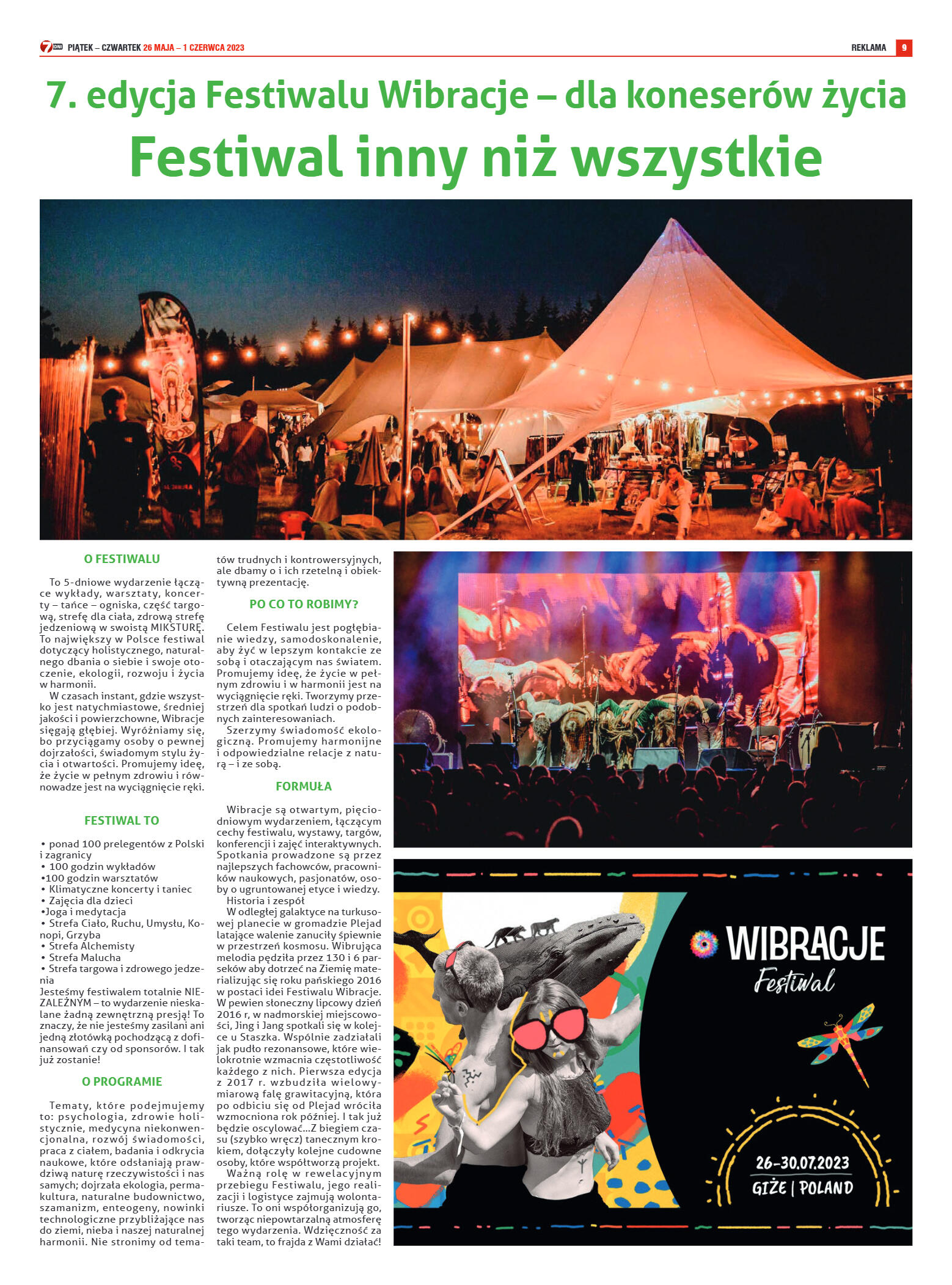 7 DNI PIĄTEK – CZWARTEK 26 MAJA – 1 CZERWCA 2023

REKLAMA 9

7. edycja Festiwalu Wibracje – dla koneserów życia

Festiwal inny niż wszystkie

O FESTIWALU

To 5-dniowe wydarzenie łączące wykłady, warsztaty, koncerty – tańce – ogniska, część targową, strefę dla ciała, zdrową strefę jedzeniową w swoistą MIKSTURĘ. To największy w Polsce festiwal dotyczący holistycznego, naturalnego dbania o siebie i swoje otoczenie, ekologii, rozwoju i życia w harmonii.

W czasach instant, gdzie wszystko jest natychmiastowe, średniej jakości i powierzchowne, Wibracje sięgają głębiej. Wyróżniamy się, bo przyciągamy osoby o pewnej dojrzałości, świadomym stylu życia i otwartości. Promujemy ideę, że życie w pełnym zdrowiu i równowadze jest na wyciągnięcie ręki.

FESTIWAL TO

• ponad 100 prelegentów z Polski i zagranicy
• 100 godzin wykładów
•100 godzin warsztatów
• Klimatyczne koncerty i taniec
• Zajęcia dla dzieci
•Joga i medytacja
• Strefa Ciało, Ruchu, Umysłu, Konopi, Grzyba
• Strefa Alchemisty
• Strefa Malucha
• Strefa targowa i zdrowego jedzenia
Jesteśmy festiwalem totalnie NIEZALEŻNYM – to wydarzenie nieskalane żadną zewnętrzną presją! To znaczy, że nie jesteśmy zasilani ani jedną złotówką pochodzącą z dofinansowań czy od sponsorów. I tak już zostanie!

O PROGRAMIE

Tematy, które podejmujemy to: psychologia, zdrowie holistycznie, medycyna niekonwencjonalna, rozwój świadomości, praca z ciałem, badania i odkrycia naukowe, które odsłaniają prawdziwą naturę rzeczywistości i nas samych; dojrzała ekologia, permakultura, naturalne budownictwo, szamanizm, enteogeny, nowinki technologiczne przybliżające nas do ziemi, nieba i naszej naturalnej harmonii. Nie stronimy od tematów trudnych i kontrowersyjnych, ale dbamy o i ich rzetelną i obiektywną prezentację.

PO CO TO ROBIMY?

Celem Festiwalu jest pogłębianie wiedzy, samodoskonalenie, aby żyć w lepszym kontakcie ze sobą i otaczającym nas światem. Promujemy ideę, że życie w pełnym zdrowiu i w harmonii jest na wyciągnięcie ręki. Tworzymy przestrzeń dla spotkań ludzi o podobnych zainteresowaniach.

Szerzymy świadomość ekologiczną. Promujemy harmonijne i odpowiedzialne relacje z naturą – i ze sobą.

FORMUŁA

Wibracje są otwartym, pięciodniowym wydarzeniem, łączącym cechy festiwalu, wystawy, targów, konferencji i zajęć interaktywnych. Spotkania prowadzone są przez najlepszych fachowców, pracowników naukowych, pasjonatów, osoby o ugruntowanej etyce i wiedzy.

Historia i zespół

W odległej galaktyce na turkusowej planecie w gromadzie Plejad latające walenie zanuciły śpiewnie w przestrzeń kosmosu. Wibrująca melodia pędziła przez 130 i 6 parseków aby dotrzeć na Ziemię materializując się roku pańskiego 2016 w postaci idei Festiwalu Wibracje. W pewien słoneczny lipcowy dzień 2016 r, w nadmorskiej miejscowości, Jing i Jang spotkali się w kolejce u Staszka. Wspólnie zadziałali jak pudło rezonansowe, które wielokrotnie wzmacnia częstotliwość każdego z nich. Pierwsza edycja z 2017 r. wzbudziła wielowymiarową falę grawitacyjną, która po odbiciu się od Plejad wróciła wzmocniona rok później. I tak już będzie oscylować...Z biegiem czasu (szybko wręcz) tanecznym krokiem, dołączyły kolejne cudowne osoby, które współtworzą projekt.

Ważną rolę w rewelacyjnym przebiegu Festiwalu, jego realizacji i logistyce zajmują wolontariusze. To oni współorganizują go, tworząc niepowtarzalną atmosferę tego wydarzenia. Wdzięczność za taki team, to frajda z Wami działać!

WIBRACJE Festiwal

26-30.07.2023
GIŻE | POLAND